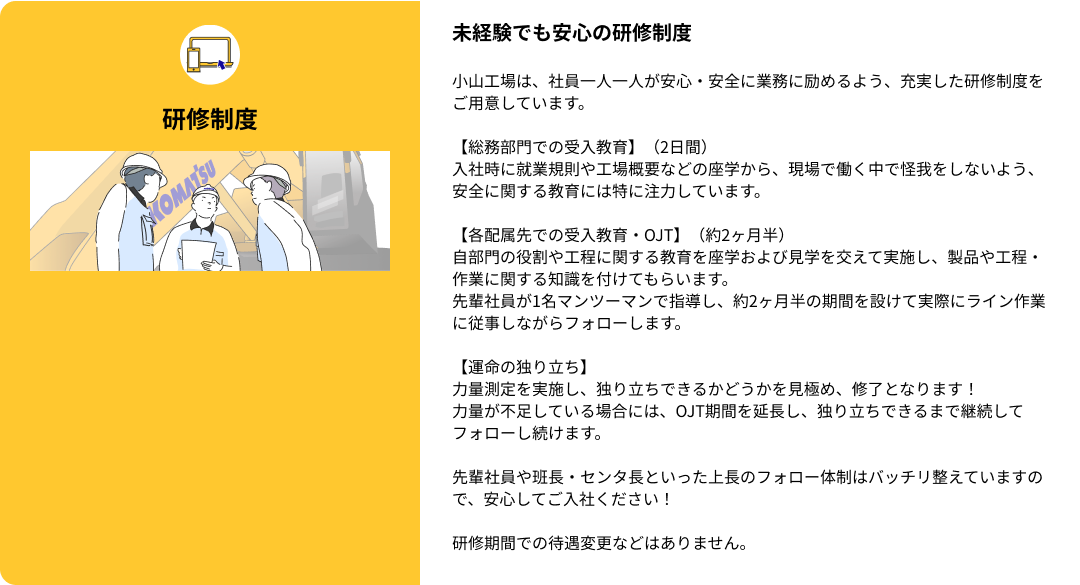 研修制度

KOMATSU

未経験でも安心の研修制度

小山工場は、社員一人一人が安心・安全に業務に励めるよう、充実した研修制度をご用意しています。

【総務部門での受入教育】（2日間）
入社時に就業規則や工場概要などの座学から、現場で働く中で怪我をしないよう、安全に関する教育には特に注力しています。

【各配属先での受入教育・OJT】（約2ヶ月半）
自部門の役割や工程に関する教育を座学および見学を交えて実施し、製品や工程・作業に関する知識を付けてもらいます。
先輩社員が1名マンツーマンで指導し、約2ヶ月半の期間を設けて実際にライン作業に従事しながらフォローします。

【運命の独り立ち】
力量測定を実施し、独り立ちできるかどうかを見極め、修了となります！
力量が不足している場合には、OJT期間を延長し、独り立ちできるまで継続してフォローし続けます。

先輩社員や班長・センタ長といった上長のフォロー体制はバッチリ整えていますので、安心してご入社ください！

研修期間での待遇変更などはありません。